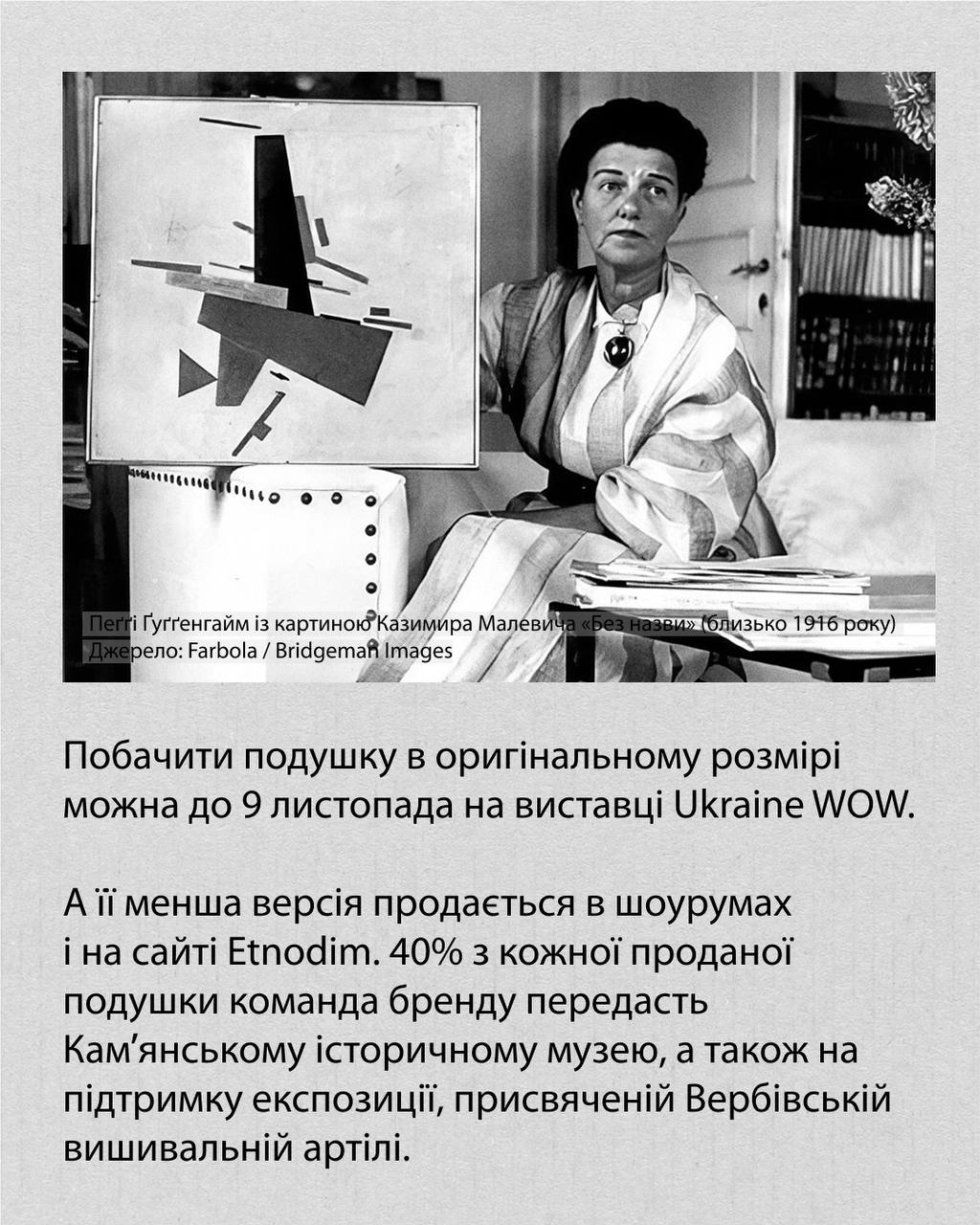 Пеґґі Ґуґґенгайм із картиною Казимира Малевича «Без назви» (близько 1916 року)
Джерело: Farbola / Bridgeman Images

Побачити подушку в оригінальному розмірі можна до 9 листопада на виставці Ukraine WOW.

А її менша версія продається в шоурумах і на сайті Etnodim. 40% з кожної проданої подушки команда бренду передасть Кам'янському історичному музею, а також на підтримку експозиції, присвяченій Вербівській вишивальній артілі.